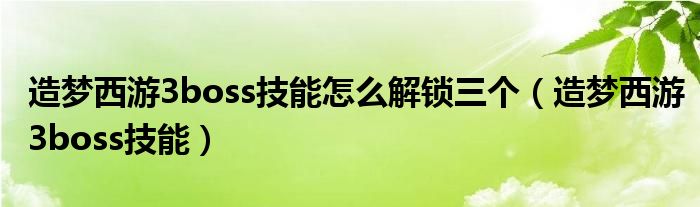 造梦西游3boss技能怎么解锁三个（造梦西游3boss技能）